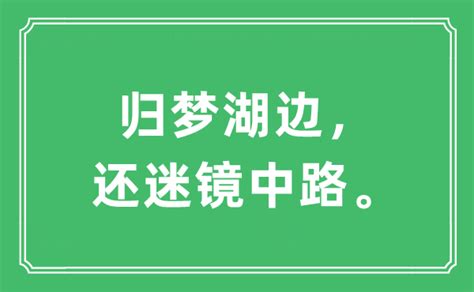 归梦湖边，
还迷镜中路。